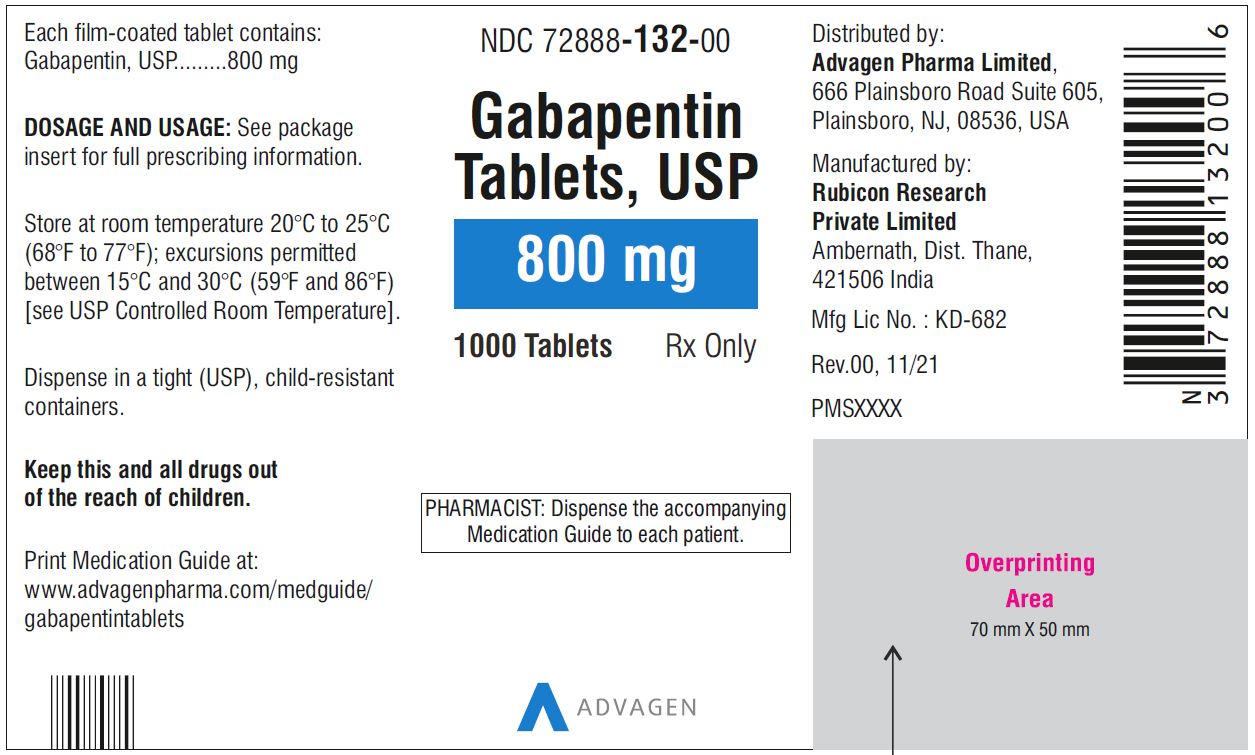 Each film-coated tablet contains:
Gabapentin, USP.........800 mg

DOSAGE AND USAGE: See package insert for full prescribing information.

Store at room temperature 20°C to 25°C (68°F to 77°F); excursions permitted between 15°C and 30°C (59°F and 86°F) [see USP Controlled Room Temperature].

Dispense in a tight (USP), child-resistant containers.

Keep this and all drugs out of the reach of children.

Print Medication Guide at:
www.advagenpharma.com/medguide/gabapentintablets

NDC 72888-132-00

Gabapentin Tablets, USP

800 mg

1000 Tablets Rx Only

PHARMACIST: Dispense the accompanying Medication Guide to each patient.

ADVAGEN

Distributed by:
Advagen Pharma Limited,
666 Plainsboro Road Suite 605,
Plainsboro, NJ, 08536, USA

Manufactured by:
Rubicon Research
Private Limited
Ambernath, Dist. Thane,
421506 India

Mfg Lic No. : KD-682

Rev.00, 11/21

PMSXXXX

N 3 72888 13200 6

Overprinting Area
70 mm X 50 mm